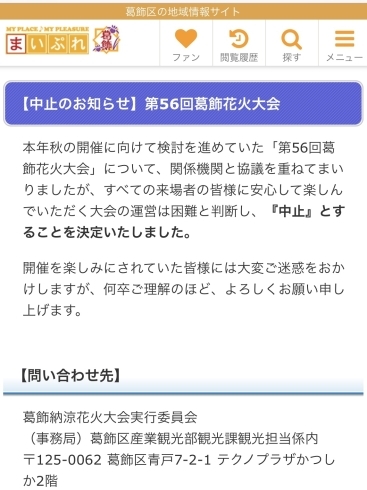 葛飾区の地域情報サイト

MY PLACE♪MY PLEASURE
まいぷれ
葛飾

ファン　閲覧履歴　探す　メニュー

【中止のお知らせ】第56回葛飾花火大会

本年秋の開催に向けて検討を進めていた「第56回葛飾花火大会」について、関係機関と協議を重ねてまいりましたが、すべての来場者の皆様に安心して楽しんでいただく大会の運営は困難と判断し、『中止』とすることを決定いたしました。

開催を楽しみにされていた皆様には大変ご迷惑をおかけしますが、何卒ご理解のほど、よろしくお願い申し上げます。

【問い合わせ先】

葛飾納涼花火大会実行委員会
（事務局）葛飾区産業観光部観光課観光担当係内
〒125-0062 葛飾区青戸7-2-1 テクノプラザかつしか2階